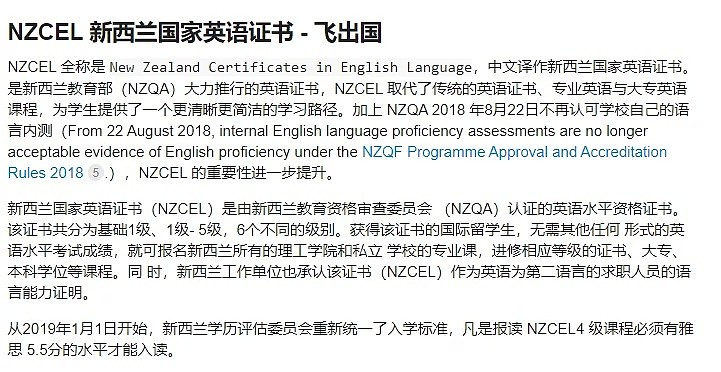 NZCEL 新西兰国家英语证书 - 飞出国

NZCEL 全称是 New Zealand Certificates in English Language，中文译作新西兰国家英语证书。是新西兰教育部（NZQA）大力推行的英语证书，NZCEL 取代了传统的英语证书、专业英语与大专英语课程，为学生提供了一个更清晰更简洁的学习路径。加上 NZQA 2018 年8月22日不再认可学校自己的语言内测（From 22 August 2018, internal English language proficiency assessments are no longer acceptable evidence of English proficiency under the NZQF Programme Approval and Accreditation Rules 2018 5.），NZCEL 的重要性进一步提升。

新西兰国家英语证书（NZCEL）是由新西兰教育资格审查委员会 （NZQA）认证的英语水平资格证书。该证书共分为基础1级、1级- 5级，6个不同的级别。获得该证书的国际留学生，无需其他任何 形式的英语水平考试成绩，就可报名新西兰所有的理工学院和私立 学校的专业课，进修相应等级的证书、大专、本科学位等课程。同 时，新西兰工作单位也承认该证书（NZCEL）作为英语为第二语言的求职人员的语言能力证明。

从2019年1月1日开始，新西兰学历评估委员会重新统一了入学标准，凡是报读 NZCEL4 级课程必须有雅思 5.5分的水平才能入读。